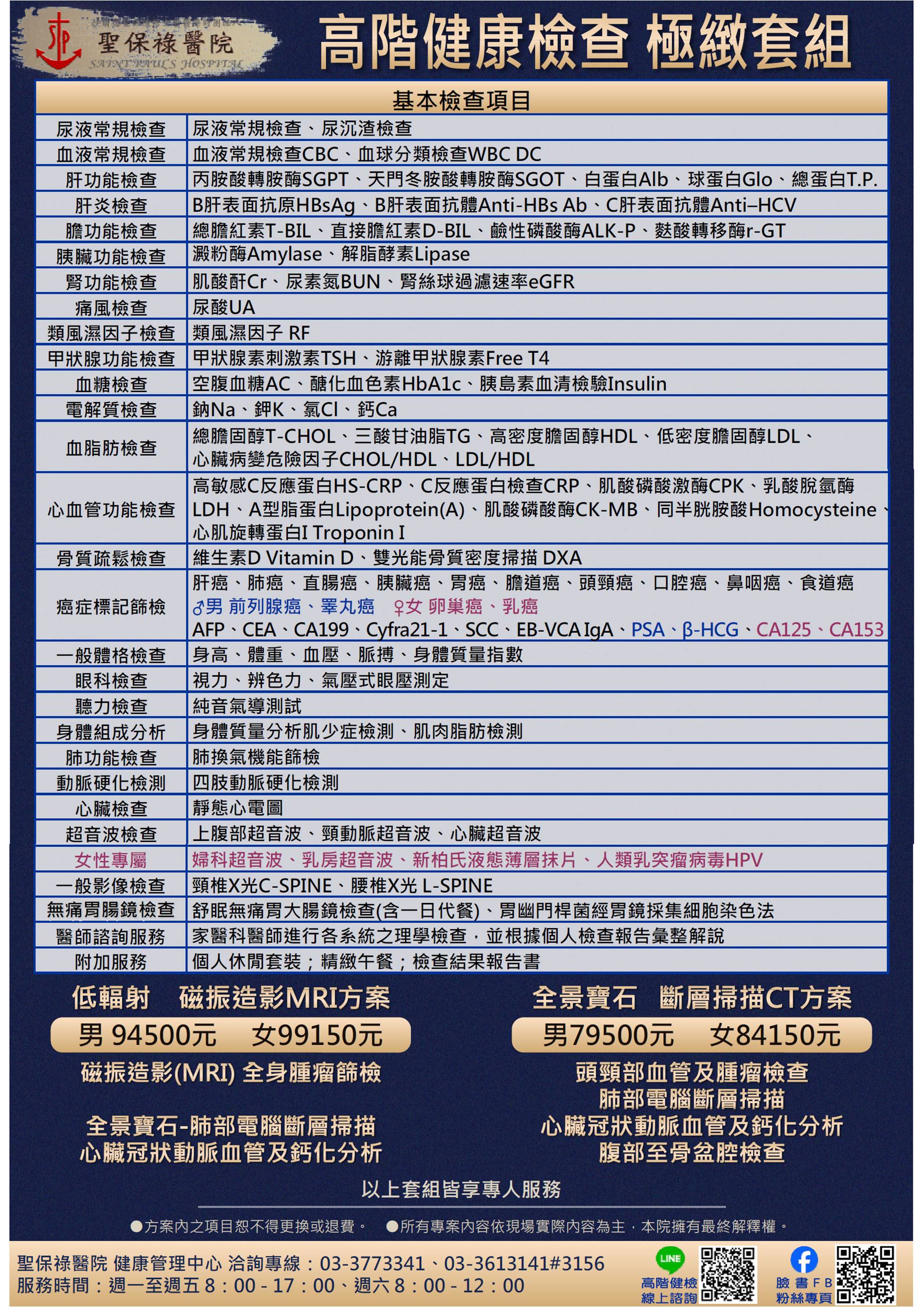 聖保祿醫院
SAINT PAUL'S HOSPITAL

高階健康檢查 極緻套組

| 基本檢查項目 | |
|---|---|
| 尿液常規檢查 | 尿液常規檢查、尿沉渣檢查 |
| 血液常規檢查 | 血液常規檢查CBC、血球分類檢查WBC DC |
| 肝功能檢查 | 丙胺酸轉胺酶SGPT、天門冬胺酸轉胺酶SGOT、白蛋白Alb、球蛋白Glo、總蛋白T.P. |
| 肝炎檢查 | B肝表面抗原HBsAg、B肝表面抗體Anti-HBs Ab、C肝表面抗體Anti–HCV |
| 膽功能檢查 | 總膽紅素T-BIL、直接膽紅素D-BIL、鹼性磷酸酶ALK-P、麩酸轉移酶r-GT |
| 胰臟功能檢查 | 澱粉酶Amylase、解脂酵素Lipase |
| 腎功能檢查 | 肌酸酐Cr、尿素氮BUN、腎絲球過濾速率eGFR |
| 痛風檢查 | 尿酸UA |
| 類風濕因子檢查 | 類風濕因子 RF |
| 甲狀腺功能檢查 | 甲狀腺素刺激素TSH、游離甲狀腺素Free T4 |
| 血糖檢查 | 空腹血糖AC、醣化血色素HbA1c、胰島素血清檢驗Insulin |
| 電解質檢查 | 鈉Na、鉀K、氯Cl、鈣Ca |
| 血脂肪檢查 | 總膽固醇T-CHOL、三酸甘油脂TG、高密度膽固醇HDL、低密度膽固醇LDL、心臟病變危險因子CHOL/HDL、LDL/HDL |
| 心血管功能檢查 | 高敏感C反應蛋白HS-CRP、C反應蛋白檢查CRP、肌酸磷酸激酶CPK、乳酸脫氫酶LDH、A型脂蛋白Lipoprotein(A)、肌酸磷酸酶CK-MB、同半胱胺酸Homocysteine、心肌旋轉蛋白I Troponin I |
| 骨質疏鬆檢查 | 維生素D Vitamin D、雙光能骨質密度掃描 DXA |
| 癌症標記篩檢 | 肝癌、肺癌、直腸癌、胰臟癌、胃癌、膽道癌、頭頸癌、口腔癌、鼻咽癌、食道癌 ♂男 前列腺癌、睪丸癌 ♀女 卵巢癌、乳癌 AFP、CEA、CA199、Cyfra21-1、SCC、EB-VCA IgA、PSA、β-HCG、CA125、CA153 |
| 一般體格檢查 | 身高、體重、血壓、脈搏、身體質量指數 |
| 眼科檢查 | 視力、辨色力、氣壓式眼壓測定 |
| 聽力檢查 | 純音氣導測試 |
| 身體組成分析 | 身體質量分析肌少症檢測、肌肉脂肪檢測 |
| 肺功能檢查 | 肺換氣機能篩檢 |
| 動脈硬化檢測 | 四肢動脈硬化檢測 |
| 心臟檢查 | 靜態心電圖 |
| 超音波檢查 | 上腹部超音波、頸動脈超音波、心臟超音波 |
| 女性專屬 | 婦科超音波、乳房超音波、新柏氏液態薄層抹片、人類乳突瘤病毒HPV |
| 一般影像檢查 | 頸椎X光C-SPINE、腰椎X光 L-SPINE |
| 無痛胃腸鏡檢查 | 舒眠無痛胃大腸鏡檢查(含一日代餐)、胃幽門桿菌經胃鏡採集細胞染色法 |
| 醫師諮詢服務 | 家醫科醫師進行各系統之理學檢查，並根據個人檢查報告彙整解說 |
| 附加服務 | 個人休閒套裝；精緻午餐；檢查結果報告書 |

低輻射 磁振造影MRI方案
男 94500元 女99150元
磁振造影(MRI) 全身腫瘤篩檢

全景寶石-肺部電腦斷層掃描
心臟冠狀動脈血管及鈣化分析

全景寶石 斷層掃描CT方案
男79500元 女84150元
頭頸部血管及腫瘤檢查
肺部電腦斷層掃描
心臟冠狀動脈血管及鈣化分析
腹部至骨盆腔檢查

以上套組皆享專人服務

●方案內之項目恕不得更換或退費。 ●所有專案內容依現場實際內容為主，本院擁有最終解釋權。

聖保祿醫院 健康管理中心 洽詢專線：03-3773341、03-3613141#3156
服務時間：週一至週五 8：00 - 17：00、週六 8：00 - 12：00

LINE
高階健檢
線上諮詢

臉書FB
粉絲專頁